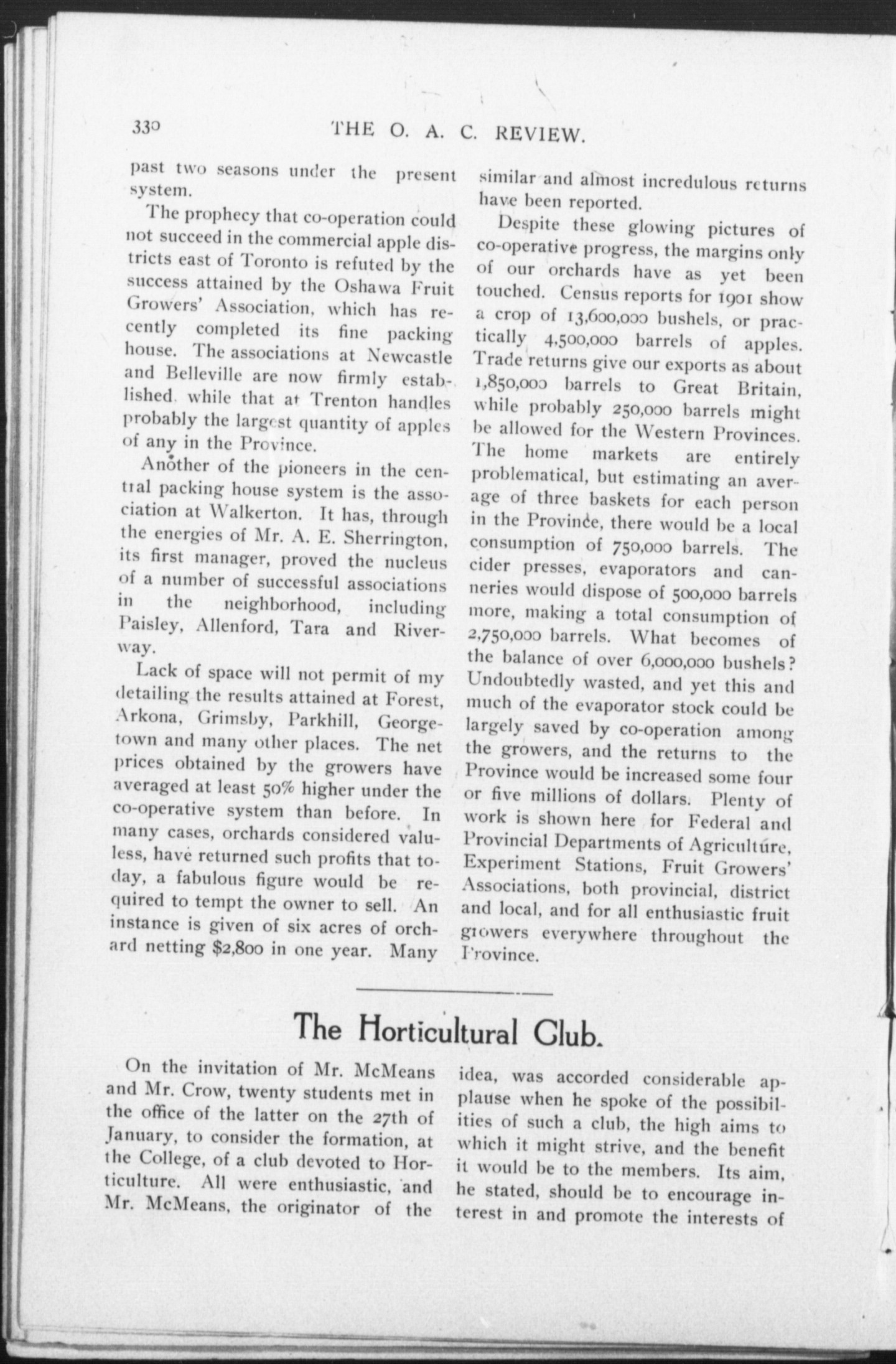 330 THE O. A. C. REVIEW.

past two seasons under the present system.

The prophecy that co-operation could not succeed in the commercial apple districts east of Toronto is refuted by the success attained by the Oshawa Fruit Growers' Association, which has recently completed its fine packing house. The associations at Newcastle and Belleville are now firmly established, while that at Trenton handles probably the largest quantity of apples of any in the Province.

Another of the pioneers in the central packing house system is the association at Walkerton. It has, through the energies of Mr. A. E. Sherrington, its first manager, proved the nucleus of a number of successful associations in the neighborhood, including Paisley, Allenford, Tara and Riverway.

Lack of space will not permit of my detailing the results attained at Forest, Arkona, Grimsby, Parkhill, Georgetown and many other places. The net prices obtained by the growers have averaged at least 50% higher under the co-operative system than before. In many cases, orchards considered valuless, have returned such profits that today, a fabulous figure would be required to tempt the owner to sell. An instance is given of six acres of orchard netting $2,800 in one year. Many similar and almost incredulous returns have been reported.

Despite these glowing pictures of co-operative progress, the margins only of our orchards have as yet been touched. Census reports for 1901 show a crop of 13,600,000 bushels, or practically 4,500,000 barrels of apples. Trade returns give our exports as about 1,850,000 barrels to Great Britain, while probably 250,000 barrels might be allowed for the Western Provinces. The home markets are entirely problematical, but estimating an average of three baskets for each person in the Province, there would be a local consumption of 750,000 barrels. The cider presses, evaporators and canneries would dispose of 500,000 barrels more, making a total consumption of 2,750,000 barrels. What becomes of the balance of over 6,000,000 bushels? Undoubtedly wasted, and yet this and much of the evaporator stock could be largely saved by co-operation among the growers, and the returns to the Province would be increased some four or five millions of dollars. Plenty of work is shown here for Federal and Provincial Departments of Agriculture, Experiment Stations, Fruit Growers' Associations, both provincial, district and local, and for all enthusiastic fruit growers everywhere throughout the Province.

The Horticultural Club.

On the invitation of Mr. McMeans and Mr. Crow, twenty students met in the office of the latter on the 27th of January, to consider the formation, at the College, of a club devoted to Horticulture. All were enthusiastic, and Mr. McMeans, the originator of the idea, was accorded considerable applause when he spoke of the possibilities of such a club, the high aims to which it might strive, and the benefit it would be to the members. Its aim, he stated, should be to encourage interest in and promote the interests of